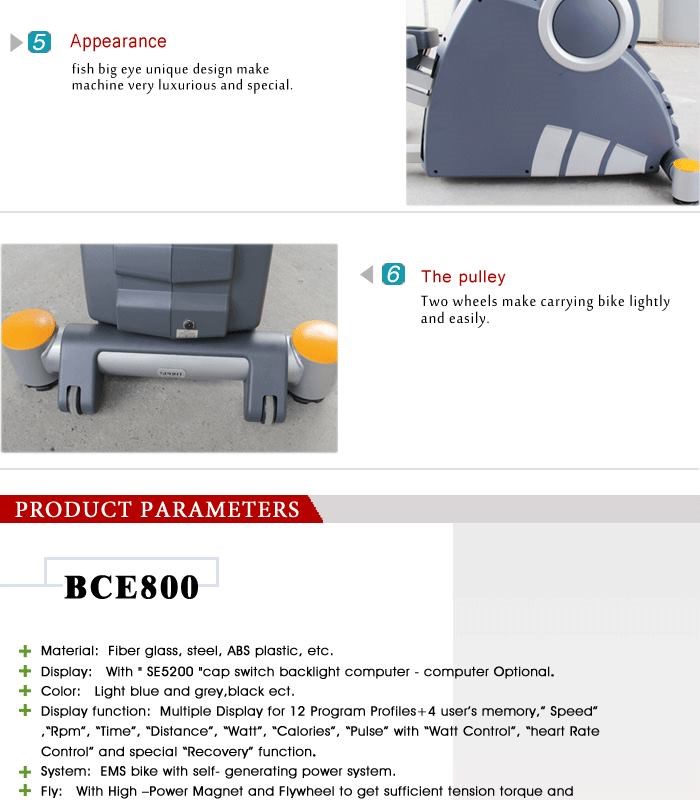 5 Appearance

fish big eye unique design make machine very luxurious and special.

6 The pulley

Two wheels make carrying bike lightly and easily.

PRODUCT PARAMETERS

BCE800

Material: Fiber glass, steel, ABS plastic, etc.
Display: With " SE5200 "cap switch backlight computer - computer Optional.
Color: Light blue and grey,black ect.
Display function: Multiple Display for 12 Program Profiles+4 user's memory," Speed" ,"Rpm", "Time", "Distance", "Watt", "Calories", "Pulse" with "Watt Control", "heart Rate Control" and special "Recovery" function.
System: EMS bike with self- generating power system.
Fly: With High –Power Magnet and Flywheel to get sufficient tension torque and